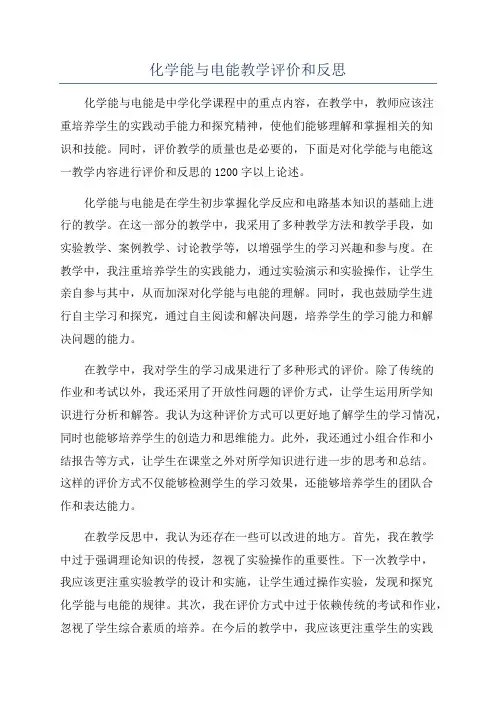 化学能与电能教学评价和反思

化学能与电能是中学化学课程中的重点内容，在教学中，教师应该注重培养学生的实践动手能力和探究精神，使他们能够理解和掌握相关的知识和技能。同时，评价教学的质量也是必要的，下面是对化学能与电能这一教学内容进行评价和反思的1200字以上论述。

化学能与电能是在学生初步掌握化学反应和电路基本知识的基础上进行的教学。在这一部分的教学中，我采用了多种教学方法和教学手段，如实验教学、案例教学、讨论教学等，以增强学生的学习兴趣和参与度。在教学中，我注重培养学生的实践能力，通过实验演示和实验操作，让学生亲自参与其中，从而加深对化学能与电能的理解。同时，我也鼓励学生进行自主学习和探究，通过自主阅读和解决问题，培养学生的学习能力和解决问题的能力。

在教学中，我对学生的学习成果进行了多种形式的评价。除了传统的作业和考试以外，我还采用了开放性问题的评价方式，让学生运用所学知识进行分析和解答。我认为这种评价方式可以更好地了解学生的学习情况，同时也能够培养学生的创造力和思维能力。此外，我还通过小组合作和小结报告等方式，让学生在课堂之外对所学知识进行进一步的思考和总结。这样的评价方式不仅能够检测学生的学习效果，还能够培养学生的团队合作和表达能力。

在教学反思中，我认为还存在一些可以改进的地方。首先，我在教学中过于强调理论知识的传授，忽视了实验操作的重要性。下一次教学中，我应该更注重实验教学的设计和实施，让学生通过操作实验，发现和探究化学能与电能的规律。其次，我在评价方式中过于依赖传统的考试和作业，忽视了学生综合素质的培养。在今后的教学中，我应该更注重学生的实践